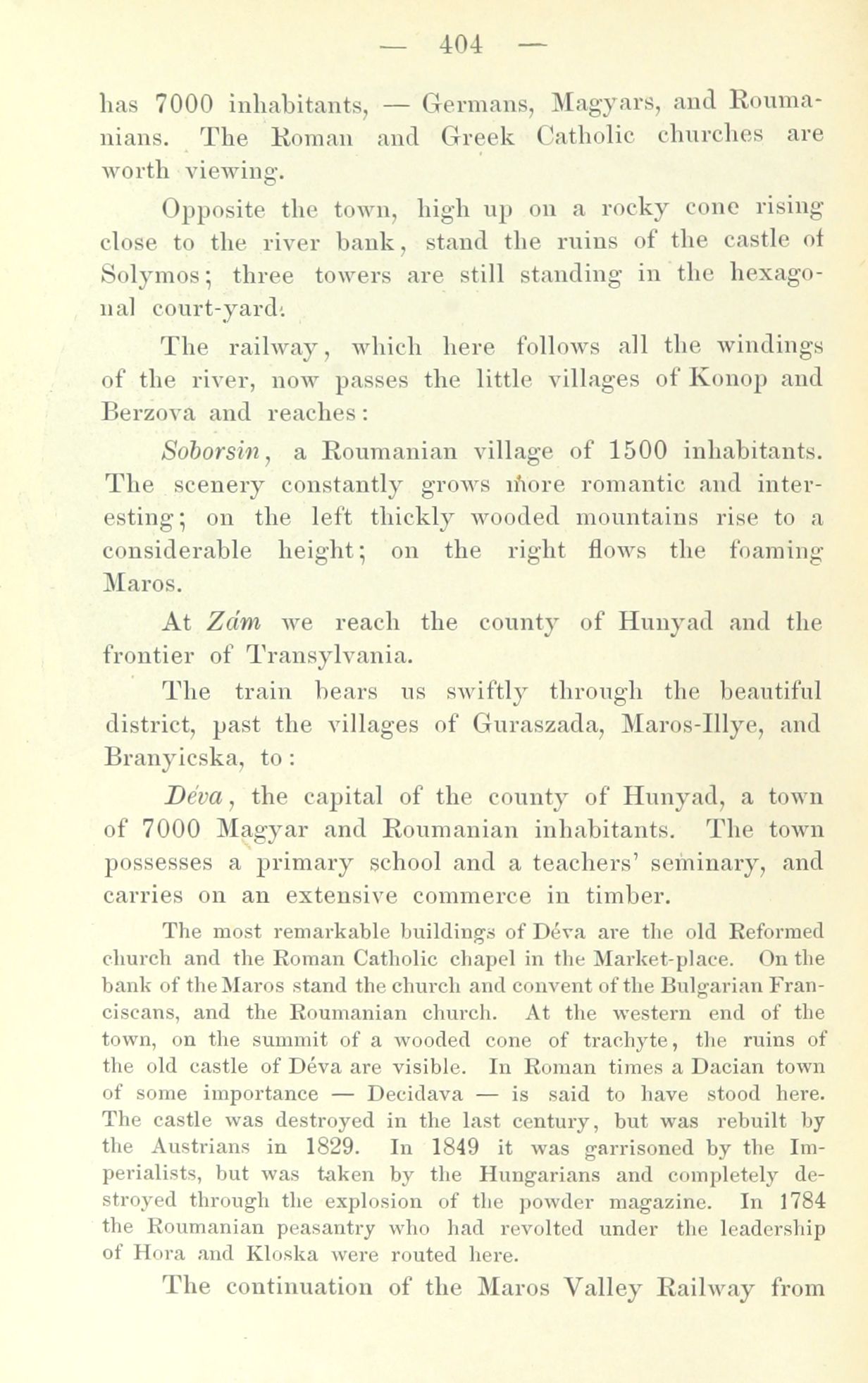 — 404 —

has 7000 inhabitants, — Germans, Magyars, and Roumanians. The Roman and Greek Catholic churches are worth viewing.

Opposite the town, high up on a rocky cone rising close to the river bank, stand the ruins of the castle of Solymos; three towers are still standing in the hexagonal court-yard.

The railway, which here follows all the windings of the river, now passes the little villages of Konop and Berzova and reaches:

Soborsin, a Roumanian village of 1500 inhabitants. The scenery constantly grows more romantic and interesting; on the left thickly wooded mountains rise to a considerable height; on the right flows the foaming Maros.

At Zám we reach the county of Hunyad and the frontier of Transylvania.

The train bears us swiftly through the beautiful district, past the villages of Guraszada, Maros-Illye, and Branyicska, to:

Déva, the capital of the county of Hunyad, a town of 7000 Magyar and Roumanian inhabitants. The town possesses a primary school and a teachers' seminary, and carries on an extensive commerce in timber.

The most remarkable buildings of Déva are the old Reformed church and the Roman Catholic chapel in the Market-place. On the bank of the Maros stand the church and convent of the Bulgarian Franciscans, and the Roumanian church. At the western end of the town, on the summit of a wooded cone of trachyte, the ruins of the old castle of Déva are visible. In Roman times a Dacian town of some importance — Decidava — is said to have stood here. The castle was destroyed in the last century, but was rebuilt by the Austrians in 1829. In 1849 it was garrisoned by the Imperialists, but was taken by the Hungarians and completely destroyed through the explosion of the powder magazine. In 1784 the Roumanian peasantry who had revolted under the leadership of Hora and Kloska were routed here.

The continuation of the Maros Valley Railway from